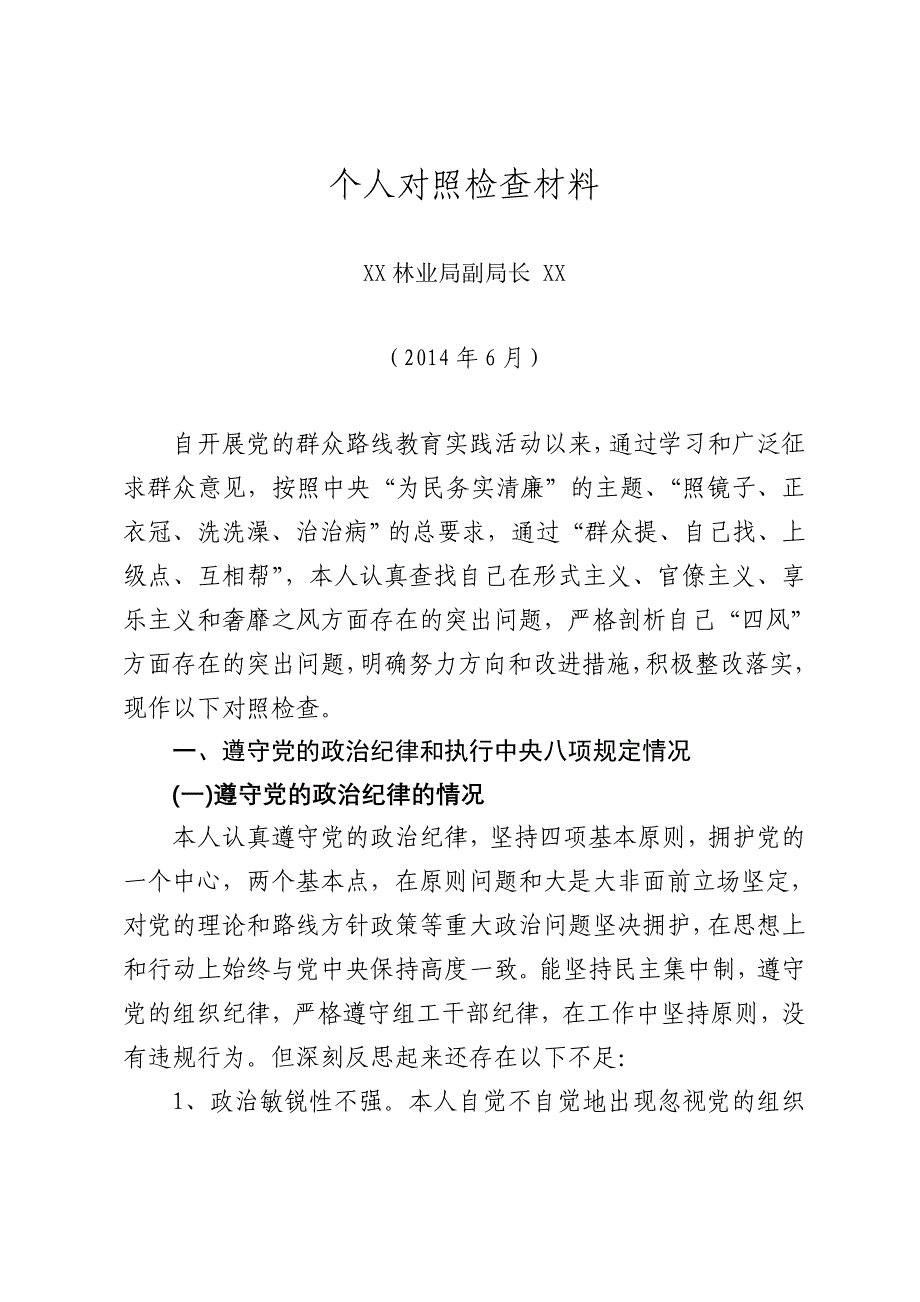 个人对照检查材料

XX 林业局副局长 XX

（2014 年 6 月）

自开展党的群众路线教育实践活动以来，通过学习和广泛征求群众意见，按照中央“为民务实清廉”的主题、“照镜子、正衣冠、洗洗澡、治治病”的总要求，通过“群众提、自己找、上级点、互相帮”，本人认真查找自己在形式主义、官僚主义、享乐主义和奢靡之风方面存在的突出问题，严格剖析自己“四风”方面存在的突出问题，明确努力方向和改进措施，积极整改落实，现作以下对照检查。

一、遵守党的政治纪律和执行中央八项规定情况

(一)遵守党的政治纪律的情况

本人认真遵守党的政治纪律，坚持四项基本原则，拥护党的一个中心，两个基本点，在原则问题和大是大非面前立场坚定，对党的理论和路线方针政策等重大政治问题坚决拥护，在思想上和行动上始终与党中央保持高度一致。能坚持民主集中制，遵守党的组织纪律，严格遵守组工干部纪律，在工作中坚持原则，没有违规行为。但深刻反思起来还存在以下不足:

1、政治敏锐性不强。本人自觉不自觉地出现忽视党的组织